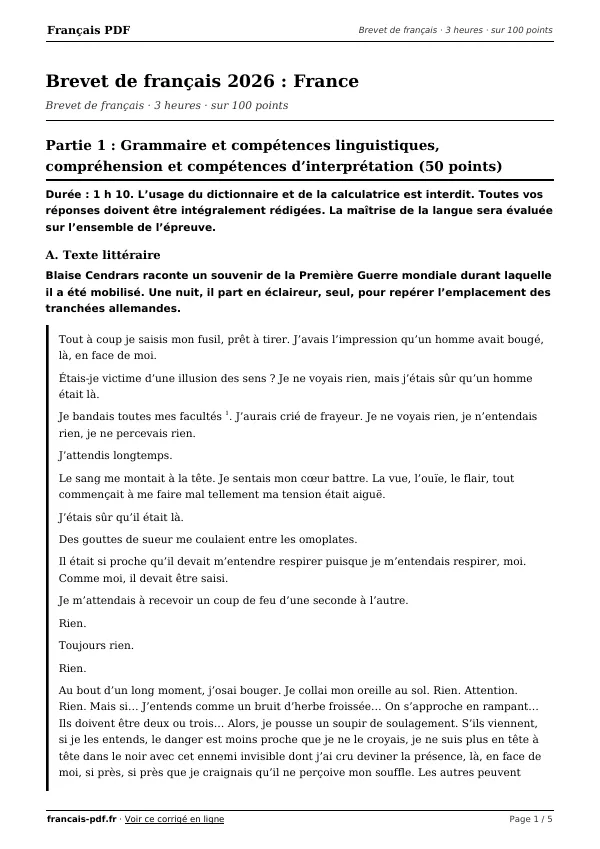 Français PDF

Brevet de français · 3 heures · sur 100 points

Brevet de français 2026 : France

Brevet de français · 3 heures · sur 100 points

Partie 1 : Grammaire et compétences linguistiques, compréhension et compétences d'interprétation (50 points)

Durée : 1 h 10. L'usage du dictionnaire et de la calculatrice est interdit. Toutes vos réponses doivent être intégralement rédigées. La maîtrise de la langue sera évaluée sur l'ensemble de l'épreuve.

A. Texte littéraire

Blaise Cendrars raconte un souvenir de la Première Guerre mondiale durant laquelle il a été mobilisé. Une nuit, il part en éclaireur, seul, pour repérer l'emplacement des tranchées allemandes.

Tout à coup je saisis mon fusil, prêt à tirer. J'avais l'impression qu'un homme avait bougé, là, en face de moi.

Étais-je victime d'une illusion des sens ? Je ne voyais rien, mais j'étais sûr qu'un homme était là.

Je bandais toutes mes facultés $^{1}$. J'aurais crié de frayeur. Je ne voyais rien, je n'entendais rien, je ne percevais rien.

J'attendis longtemps.

Le sang me montait à la tête. Je sentais mon cœur battre. La vue, l'ouïe, le flair, tout commençait à me faire mal tellement ma tension était aiguë.

J'étais sûr qu'il était là.

Des gouttes de sueur me coulaient entre les omoplates.

Il était si proche qu'il devait m'entendre respirer puisque je m'entendais respirer, moi. Comme moi, il devait être saisi.

Je m'attendais à recevoir un coup de feu d'une seconde à l'autre.

Rien.

Toujours rien.

Rien.

Au bout d'un long moment, j'osai bouger. Je collai mon oreille au sol. Rien. Attention. Rien. Mais si… J'entends comme un bruit d'herbe froissée… On s'approche en rampant… Ils doivent être deux ou trois… Alors, je pousse un soupir de soulagement. S'ils viennent, si je les entends, le danger est moins proche que je ne le croyais, je ne suis plus en tête à tête dans le noir avec cet ennemi invisible dont j'ai cru deviner la présence, là, en face de moi, si près, si près que je craignais qu'il ne perçoive mon souffle. Les autres peuvent

francais-pdf.fr · Voir ce corrigé en ligne

Page 1 / 5